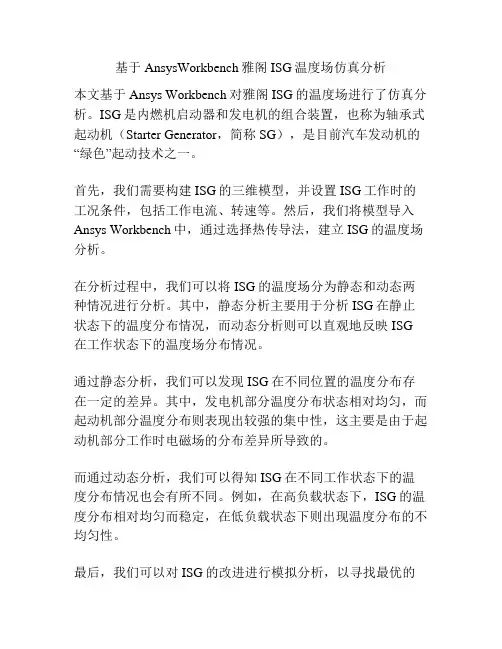 基于 AnsysWorkbench 雅阁 ISG 温度场仿真分析

本文基于 Ansys Workbench 对雅阁 ISG 的温度场进行了仿真分析。ISG 是内燃机启动器和发电机的组合装置，也称为轴承式起动机（Starter Generator，简称 SG），是目前汽车发动机的“绿色”起动技术之一。

首先，我们需要构建 ISG 的三维模型，并设置 ISG 工作时的工况条件，包括工作电流、转速等。然后，我们将模型导入 Ansys Workbench 中，通过选择热传导法，建立 ISG 的温度场分析。

在分析过程中，我们可以将 ISG 的温度场分为静态和动态两种情况进行分析。其中，静态分析主要用于分析 ISG 在静止状态下的温度分布情况，而动态分析则可以直观地反映 ISG 在工作状态下的温度场分布情况。

通过静态分析，我们可以发现 ISG 在不同位置的温度分布存在一定的差异。其中，发电机部分温度分布状态相对均匀，而起动机部分温度分布则表现出较强的集中性，这主要是由于起动机部分工作时电磁场的分布差异所导致的。

而通过动态分析，我们可以得知 ISG 在不同工作状态下的温度分布情况也会有所不同。例如，在高负载状态下，ISG 的温度分布相对均匀而稳定，在低负载状态下则出现温度分布的不均匀性。

最后，我们可以对 ISG 的改进进行模拟分析，以寻找最优的